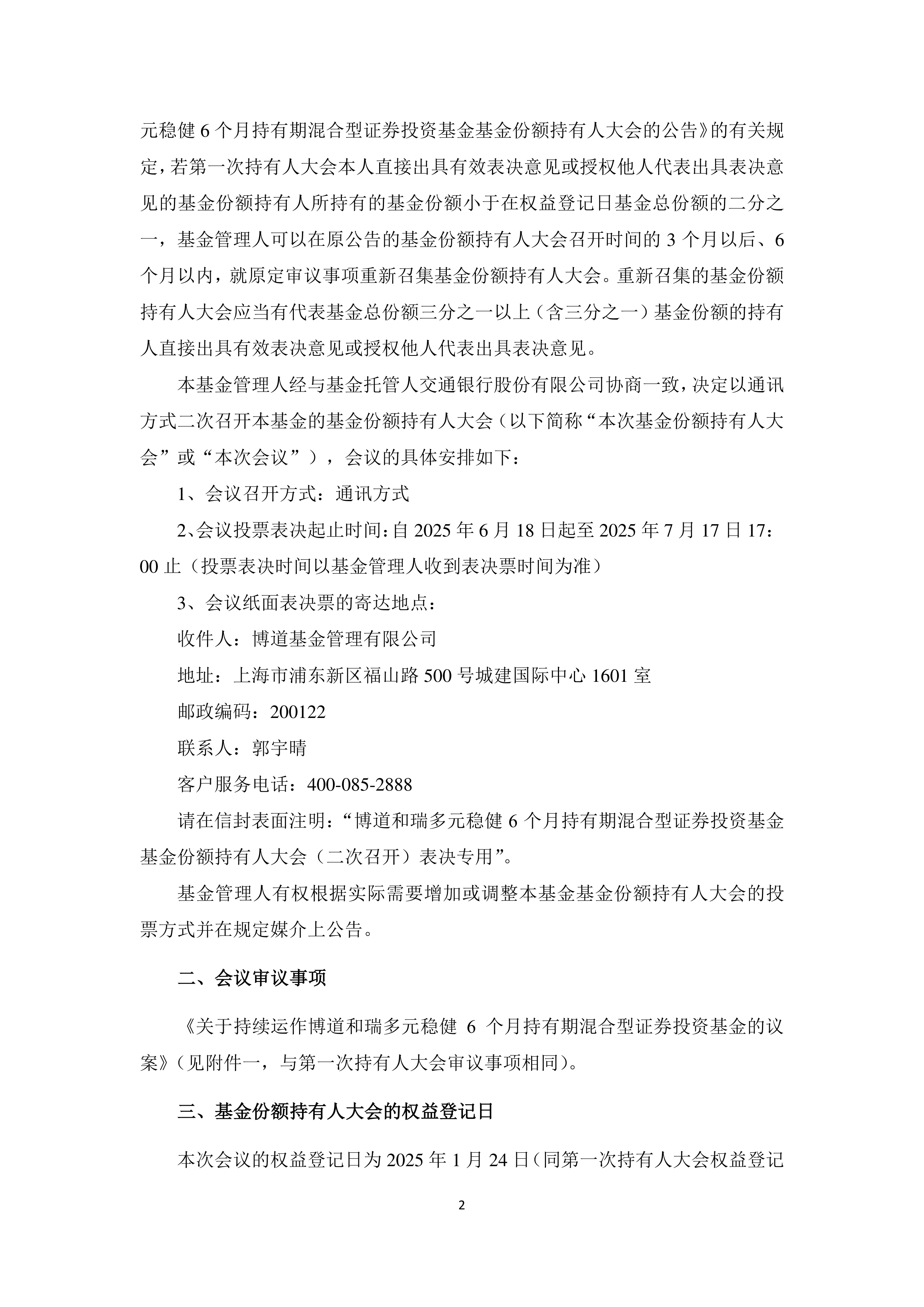 元稳健 6 个月持有期混合型证券投资基金基金份额持有人大会的公告》的有关规定，若第一次持有人大会本人直接出具有效表决意见或授权他人代表出具表决意见的基金份额持有人所持有的基金份额小于在权益登记日基金总份额的二分之一，基金管理人可以在原公告的基金份额持有人大会召开时间的 3 个月以后、6 个月以内，就原定审议事项重新召集基金份额持有人大会。重新召集的基金份额持有人大会应当有代表基金总份额三分之一以上（含三分之一）基金份额的持有人直接出具有效表决意见或授权他人代表出具表决意见。

本基金管理人经与基金托管人交通银行股份有限公司协商一致，决定以通讯方式二次召开本基金的基金份额持有人大会（以下简称“本次基金份额持有人大会”或“本次会议”），会议的具体安排如下：

1、会议召开方式：通讯方式

2、会议投票表决起止时间：自 2025 年 6 月 18 日起至 2025 年 7 月 17 日 17：00 止（投票表决时间以基金管理人收到表决票时间为准）

3、会议纸面表决票的寄达地点：

收件人：博道基金管理有限公司

地址：上海市浦东新区福山路 500 号城建国际中心 1601 室

邮政编码：200122

联系人：郭宇晴

客户服务电话：400-085-2888

请在信封表面注明：“博道和瑞多元稳健 6 个月持有期混合型证券投资基金基金份额持有人大会（二次召开）表决专用”。

基金管理人有权根据实际需要增加或调整本基金基金份额持有人大会的投票方式并在规定媒介上公告。

二、会议审议事项

《关于持续运作博道和瑞多元稳健 6 个月持有期混合型证券投资基金的议案》（见附件一，与第一次持有人大会审议事项相同）。

三、基金份额持有人大会的权益登记日

本次会议的权益登记日为 2025 年 1 月 24 日（同第一次持有人大会权益登记

2